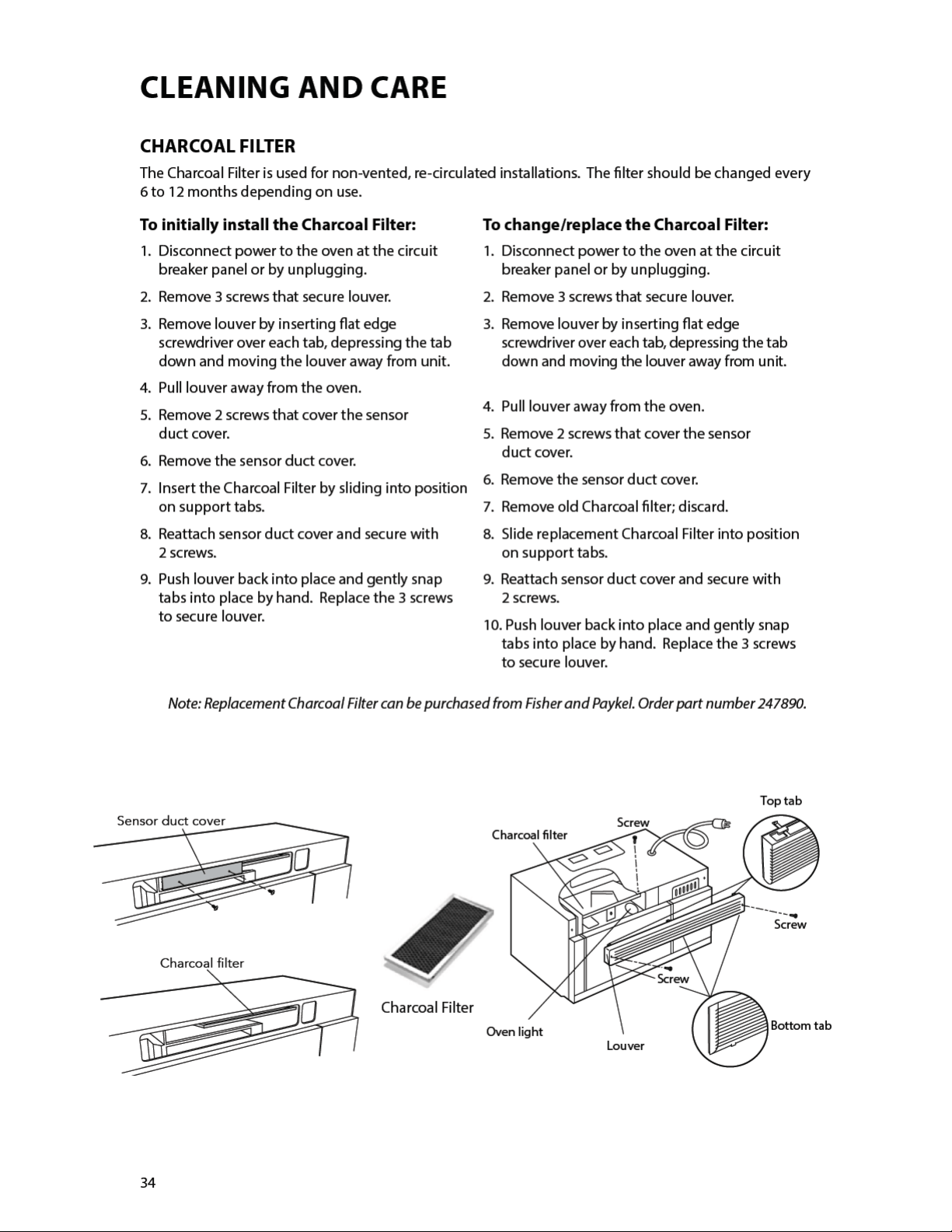 CLEANING AND CARE

CHARCOAL FILTER

The Charcoal Filter is used for non-vented, re-circulated installations. The filter should be changed every 6 to 12 months depending on use.

To initially install the Charcoal Filter:

1. Disconnect power to the oven at the circuit breaker panel or by unplugging.
2. Remove 3 screws that secure louver.
3. Remove louver by inserting flat edge screwdriver over each tab, depressing the tab down and moving the louver away from unit.
4. Pull louver away from the oven.
5. Remove 2 screws that cover the sensor duct cover.
6. Remove the sensor duct cover.
7. Insert the Charcoal Filter by sliding into position on support tabs.
8. Reattach sensor duct cover and secure with 2 screws.
9. Push louver back into place and gently snap tabs into place by hand. Replace the 3 screws to secure louver.

To change/replace the Charcoal Filter:

1. Disconnect power to the oven at the circuit breaker panel or by unplugging.
2. Remove 3 screws that secure louver.
3. Remove louver by inserting flat edge screwdriver over each tab, depressing the tab down and moving the louver away from unit.
4. Pull louver away from the oven.
5. Remove 2 screws that cover the sensor duct cover.
6. Remove the sensor duct cover.
7. Remove old Charcoal filter; discard.
8. Slide replacement Charcoal Filter into position on support tabs.
9. Reattach sensor duct cover and secure with 2 screws.
10. Push louver back into place and gently snap tabs into place by hand. Replace the 3 screws to secure louver.

Note: Replacement Charcoal Filter can be purchased from Fisher and Paykel. Order part number 247890.

Sensor duct cover

Charcoal filter

Charcoal Filter

Charcoal filter

Screw

Top tab

Screw

Screw

Oven light

Louver

Bottom tab

34